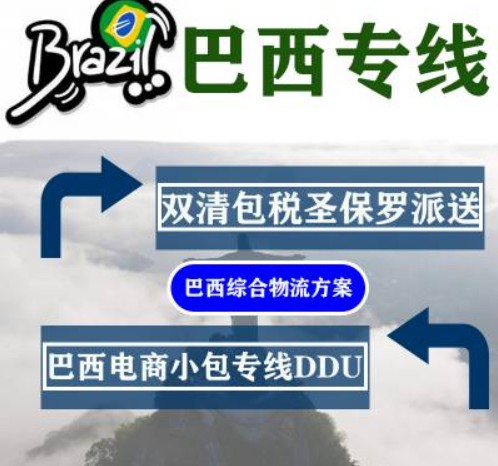 Brazil 巴西专线

双清包税圣保罗派送

巴西综合物流方案

巴西电商小包专线DDU